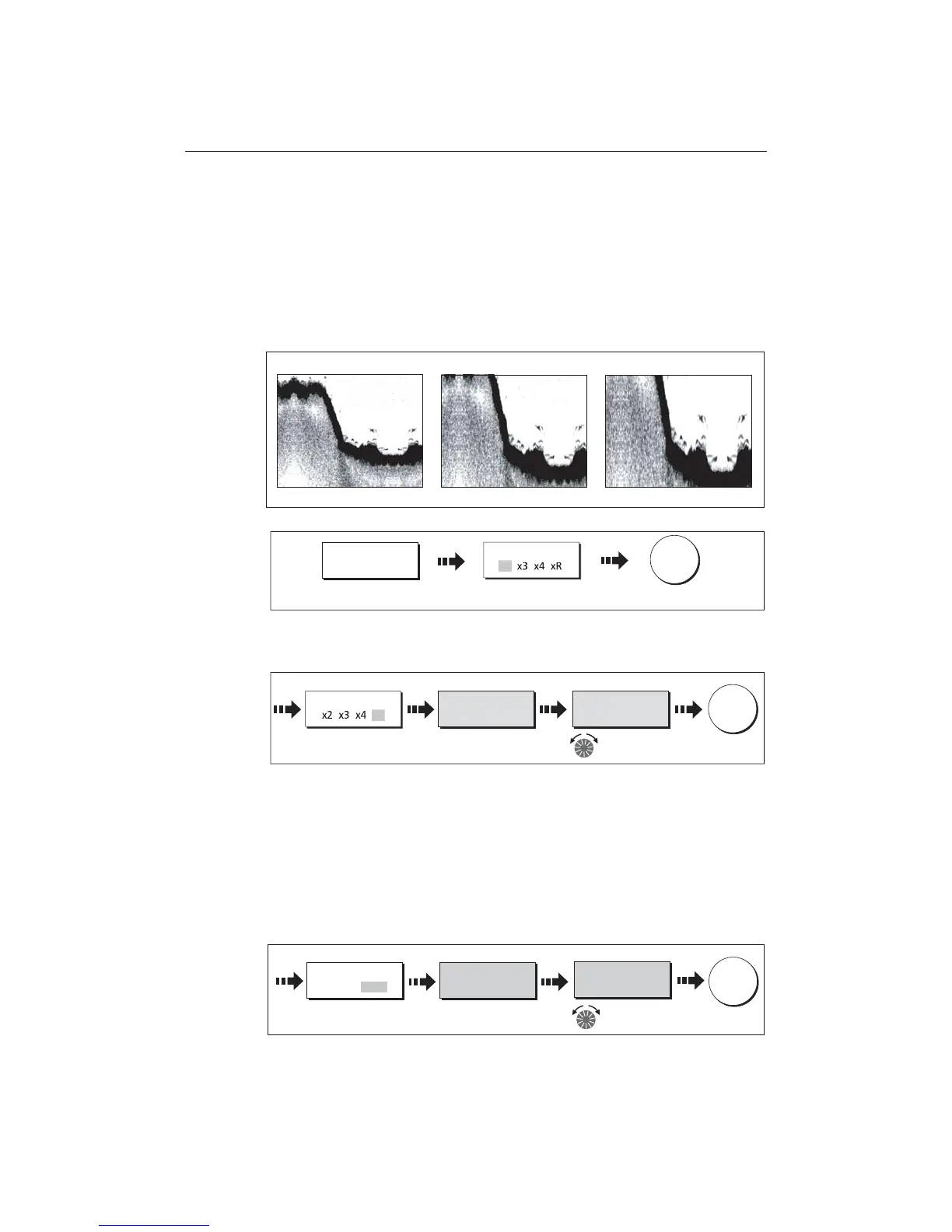 x3 x4 xR

x2 x3 x4